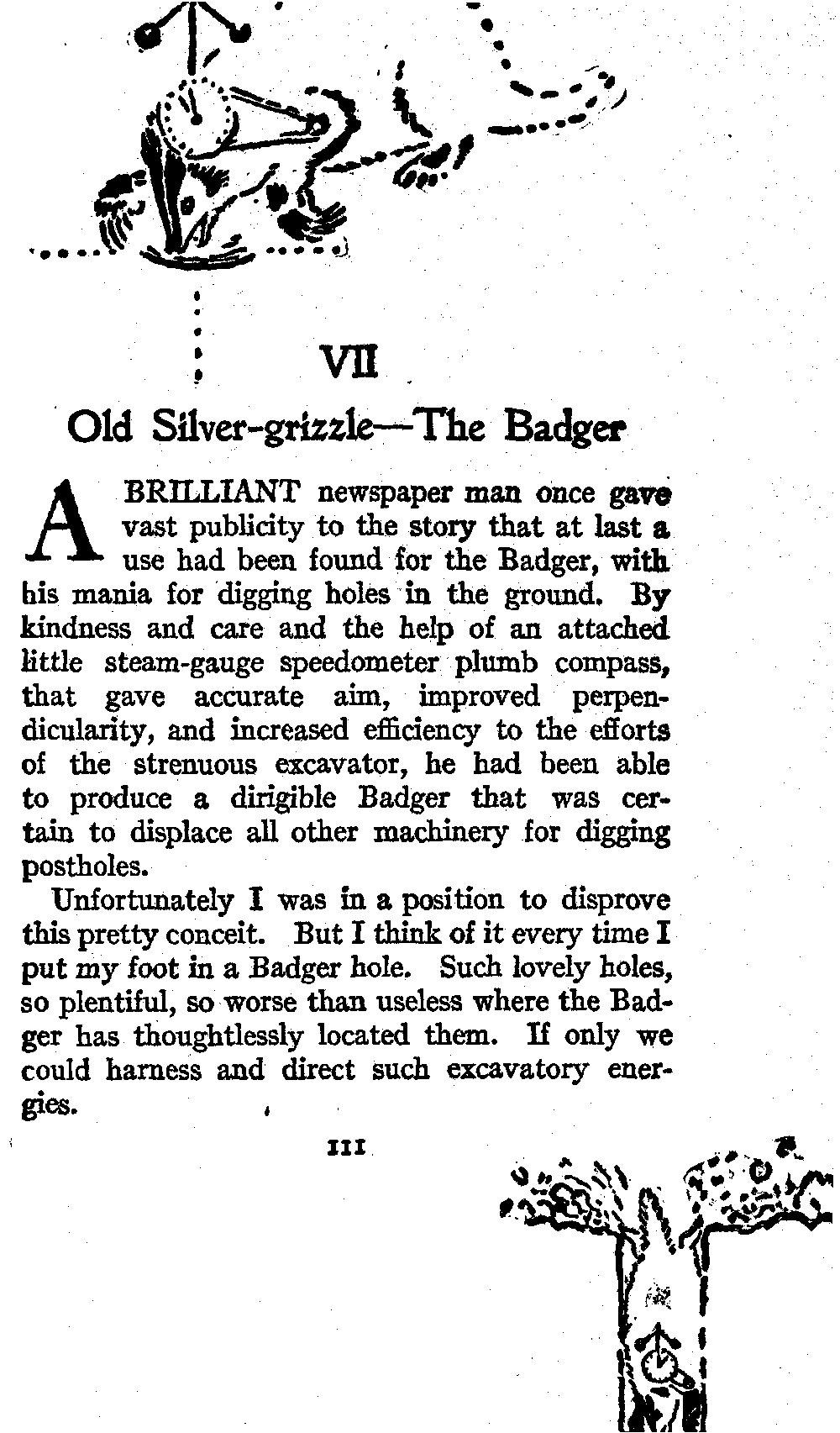 VII

Old Silver-grizzle—The Badger

A BRILLIANT newspaper man once gave vast publicity to the story that at last a use had been found for the Badger, with his mania for digging holes in the ground. By kindness and care and the help of an attached little steam-gauge speedometer plumb compass, that gave accurate aim, improved perpendicularity, and increased efficiency to the efforts of the strenuous excavator, he had been able to produce a dirigible Badger that was certain to displace all other machinery for digging postholes.

Unfortunately I was in a position to disprove this pretty conceit. But I think of it every time I put my foot in a Badger hole. Such lovely holes, so plentiful, so worse than useless where the Badger has thoughtlessly located them. If only we could harness and direct such excavatory energies.

111